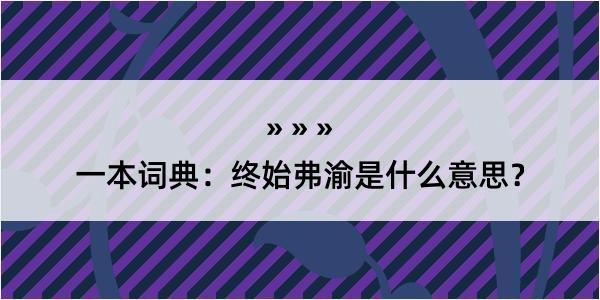 » » »

一本词典：终始弗渝是什么意思？